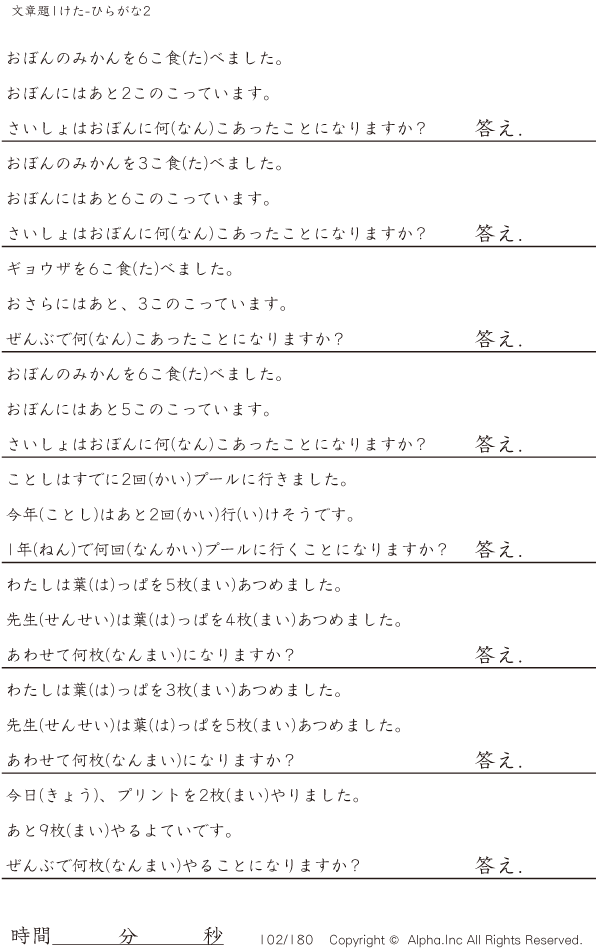 文章題1けた-ひらがな2

おぼんのみかんを6こ食(た)べました。

おぼんにはあと2このこっています。

さいしょはおぼんに何(なん)こあったことになりますか?　答え.

おぼんのみかんを3こ食(た)べました。

おぼんにはあと6このこっています。

さいしょはおぼんに何(なん)こあったことになりますか?　答え.

ギョウザを6こ食(た)べました。

おさらにはあと、3このこっています。

ぜんぶで何(なん)こあったことになりますか?　答え.

おぼんのみかんを6こ食(た)べました。

おぼんにはあと5このこっています。

さいしょはおぼんに何(なん)こあったことになりますか?　答え.

ことしはすでに2回(かい)プールに行きました。

今年(ことし)はあと2回(かい)行(い)けそうです。

1年(ねん)で何回(なんかい)プールに行くことになりますか?　答え.

わたしは葉(は)っぱを5枚(まい)あつめました。

先生(せんせい)は葉(は)っぱを4枚(まい)あつめました。

あわせて何枚(なんまい)になりますか?　答え.

わたしは葉(は)っぱを3枚(まい)あつめました。

先生(せんせい)は葉(は)っぱを5枚(まい)あつめました。

あわせて何枚(なんまい)になりますか?　答え.

今日(きょう)、プリントを2枚(まい)やりました。

あと9枚(まい)やるよていです。

ぜんぶで何枚(なんまい)やることになりますか?　答え.

時間____分____秒　102/180　Copyright © Alpha.Inc All Rights Reserved.